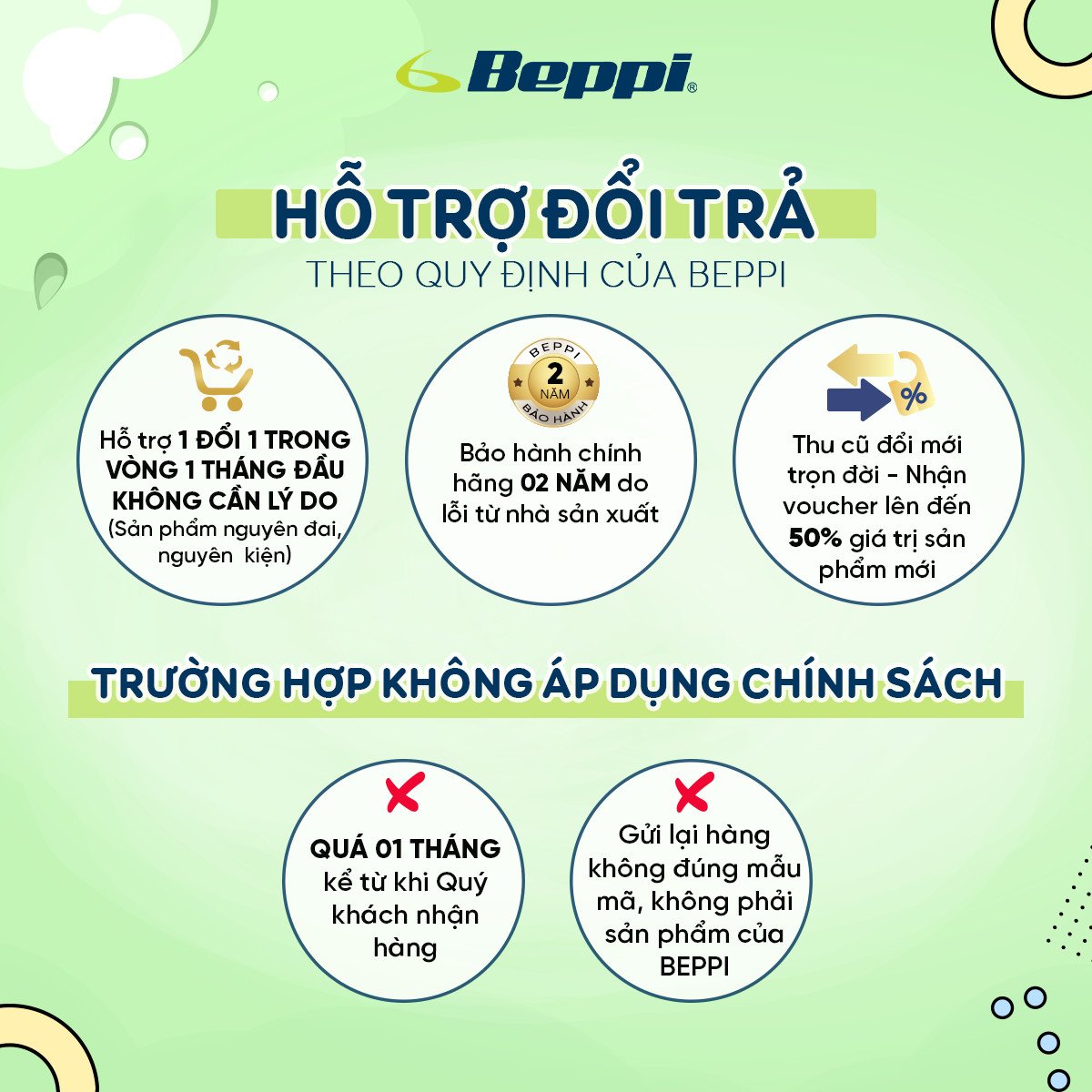 Beppi®

HỖ TRỢ ĐỔI TRẢ
THEO QUY ĐỊNH CỦA BEPPI

Hỗ trợ 1 ĐỔI 1 TRONG VÒNG 1 THÁNG ĐẦU KHÔNG CẦN LÝ DO (Sản phẩm nguyên đai, nguyên kiện)

BEPPI 2 NĂM BẢO HÀNH

Bảo hành chính hãng 02 NĂM do lỗi từ nhà sản xuất

%

Thu cũ đổi mới trọn đời - Nhận voucher lên đến 50% giá trị sản phẩm mới

TRƯỜNG HỢP KHÔNG ÁP DỤNG CHÍNH SÁCH

QUÁ 01 THÁNG kể từ khi Quý khách nhận hàng

Gửi lại hàng không đúng mẫu mã, không phải sản phẩm của BEPPI